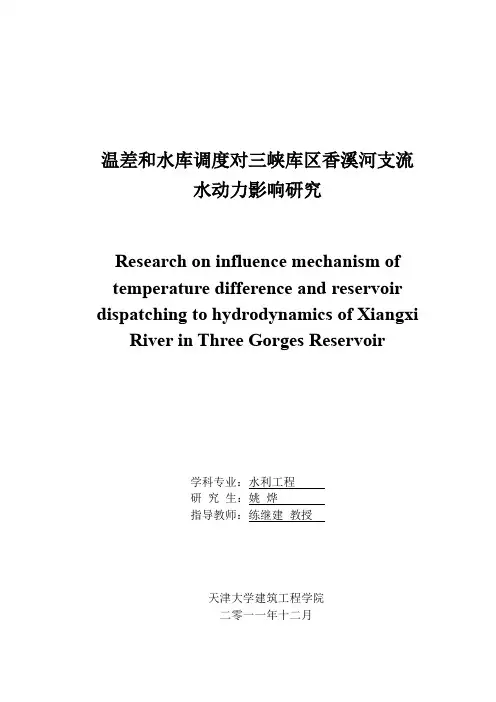 温差和水库调度对三峡库区香溪河支流水动力影响研究

Research on influence mechanism of temperature difference and reservoir dispatching to hydrodynamics of Xiangxi River in Three Gorges Reservoir

学科专业：水利工程
研 究 生：姚 烨
指导教师：练继建 教授

天津大学建筑工程学院
二零一一年十二月